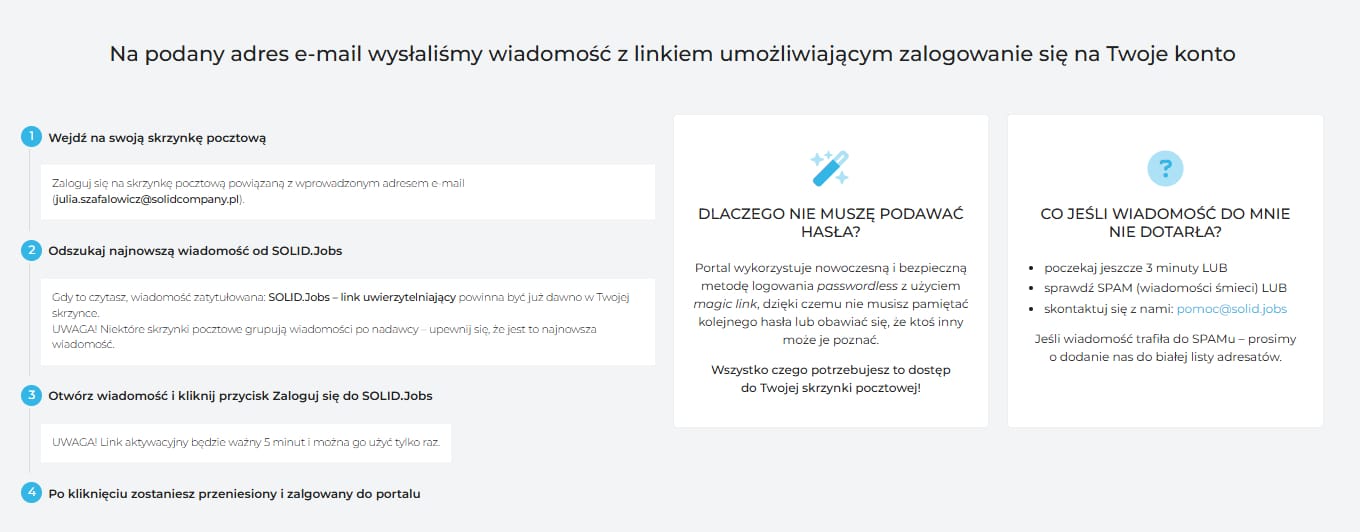 Na podany adres e-mail wysłaliśmy wiadomość z linkiem umożliwiającym zalogowanie się na Twoje konto

1 Wejdź na swoją skrzynkę pocztową

Zaloguj się na skrzynkę pocztową powiązaną z wprowadzonym adresem e-mail (julia.szafalowicz@solidcompany.pl).

2 Odszukaj najnowszą wiadomość od SOLID.Jobs

Gdy to czytasz, wiadomość zatytułowana: SOLID.Jobs – link uwierzytelniający powinna być już dawno w Twojej skrzynce.
UWAGA! Niektóre skrzynki pocztowe grupują wiadomości po nadawcy – upewnij się, że jest to najnowsza wiadomość.

3 Otwórz wiadomość i kliknij przycisk Zaloguj się do SOLID.Jobs

UWAGA! Link aktywacyjny będzie ważny 5 minut i można go użyć tylko raz.

4 Po kliknięciu zostaniesz przeniesiony i zalgowany do portalu

DLACZEGO NIE MUSZĘ PODAWAĆ HASŁA?

Portal wykorzystuje nowoczesną i bezpieczną metodę logowania passwordless z użyciem magic link, dzięki czemu nie musisz pamiętać kolejnego hasła lub obawiać się, że ktoś inny może je poznać.

Wszystko czego potrzebujesz to dostęp do Twojej skrzynki pocztowej!

?

CO JEŚLI WIADOMOŚĆ DO MNIE NIE DOTARŁA?

• poczekaj jeszcze 3 minuty LUB
• sprawdź SPAM (wiadomości śmieci) LUB
• skontaktuj się z nami: pomoc@solid.jobs

Jeśli wiadomość trafiła do SPAMu – prosimy o dodanie nas do białej listy adresatów.